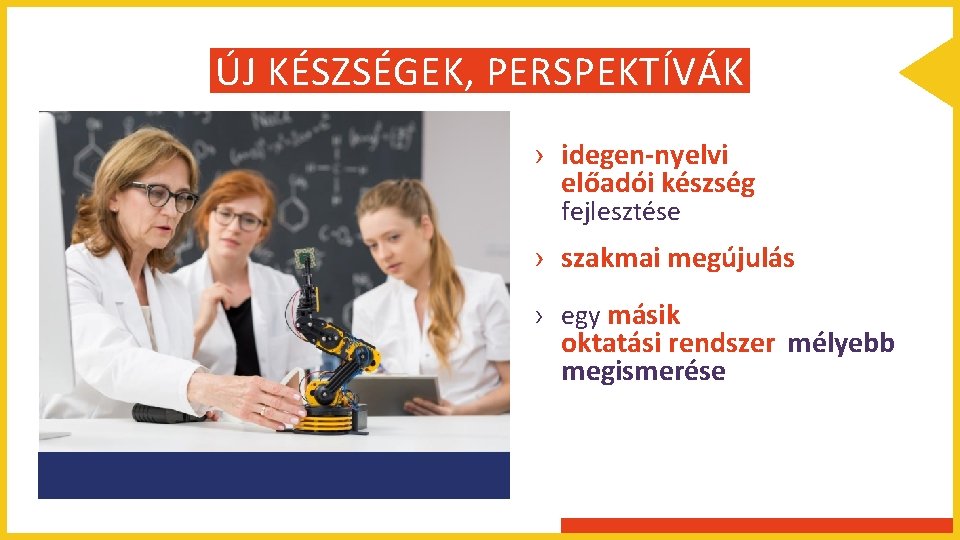 ÚJ KÉSZSÉGEK, PERSPEKTÍVÁK

› idegen-nyelvi előadói készség fejlesztése

› szakmai megújulás

› egy másik oktatási rendszer mélyebb megismerése